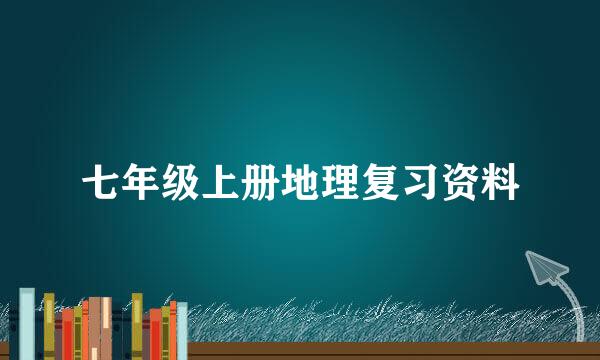 七年级上册地理复习资料